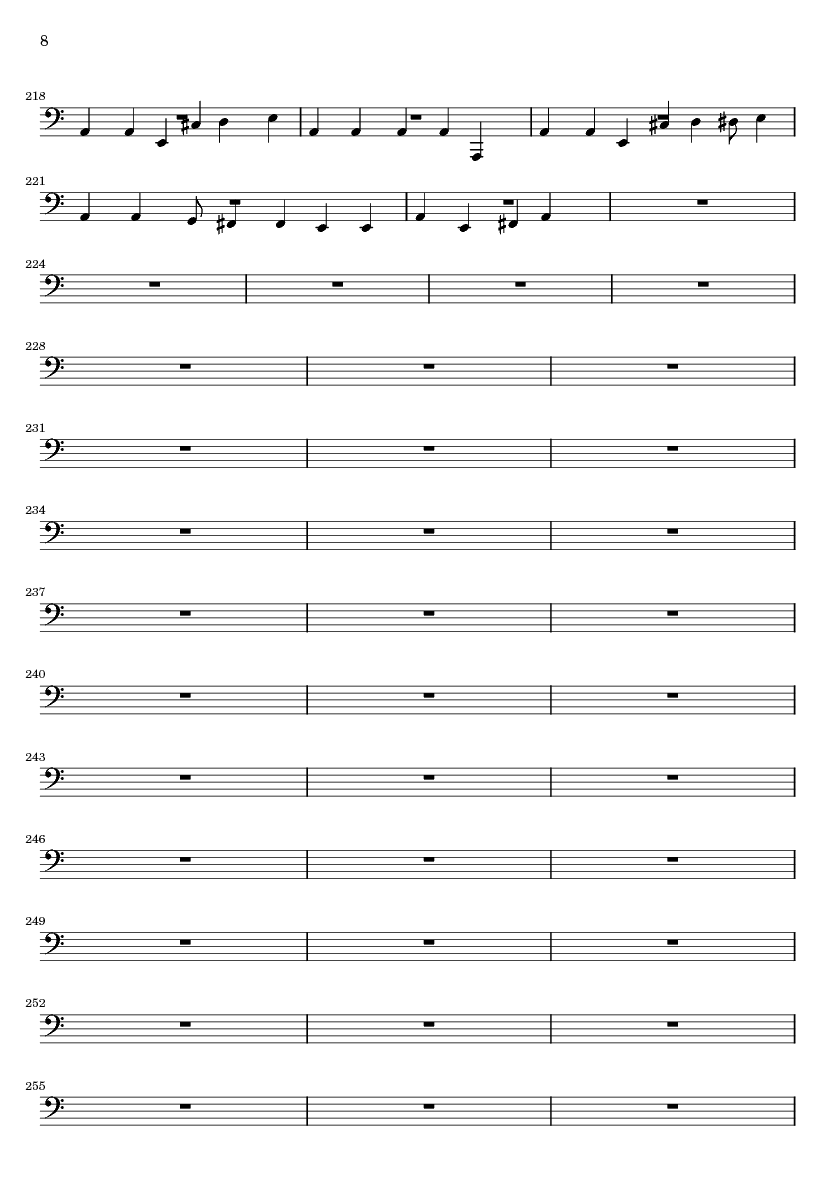 8

218

221

224

228

231

234

237

240

243

246

249

252

255